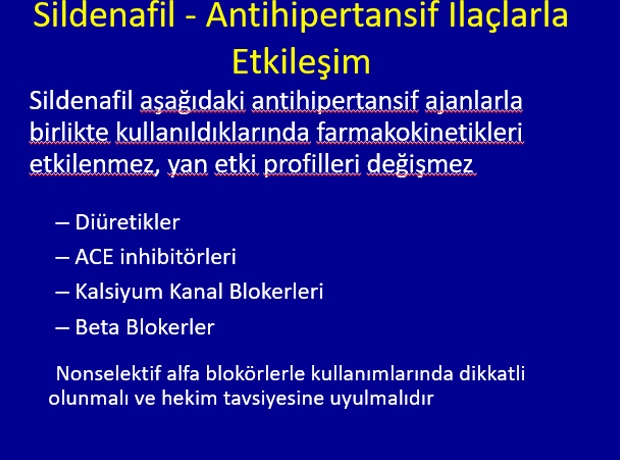 Sildenafil - Antihipertansif Ilaçlarla Etkileşim

Sildenafil aşağıdaki antihipertansif ajanlarla birlikte kullanıldıklarında farmakokinetikleri etkilenmez, yan etki profilleri değişmez

– Diüretikler
– ACE inhibitörleri
– Kalsiyum Kanal Blokerleri
– Beta Blokerler

Nonselektif alfa blokörlerle kullanımlarında dikkatli olunmalı ve hekim tavsiyesine uyulmalıdır